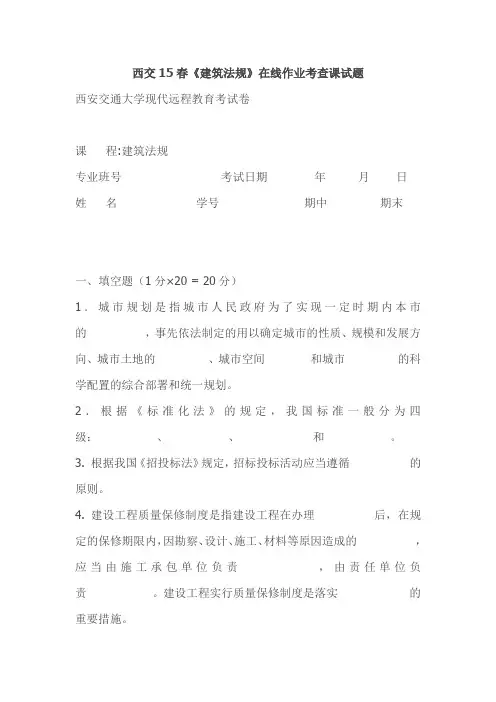 西交15春《建筑法规》在线作业考查课试题

西安交通大学现代远程教育考试卷

课　　程:建筑法规

专业班号　　　　　　　　考试日期　　　年　　月　　日

姓　　名　　　　　　学号　　　　　　期中　　　　期末

一、填空题（1分×20 = 20分）

1．城市规划是指城市人民政府为了实现一定时期内本市的　　　　，事先依法制定的用以确定城市的性质、规模和发展方向、城市土地的　　　　、城市空间　　　　和城市　　　　的科学配置的综合部署和统一规划。

2．根据《标准化法》的规定，我国标准一般分为四级：　　　　、　　　　、　　　　和　　　　。

3. 根据我国《招投标法》规定，招标投标活动应当遵循　　　　的原则。

4. 建设工程质量保修制度是指建设工程在办理　　　　后，在规定的保修期限内，因勘察、设计、施工、材料等原因造成的　　　　，应当由施工承包单位负责　　　　，由责任单位负责　　　　。建设工程实行质量保修制度是落实　　　　的重要措施。